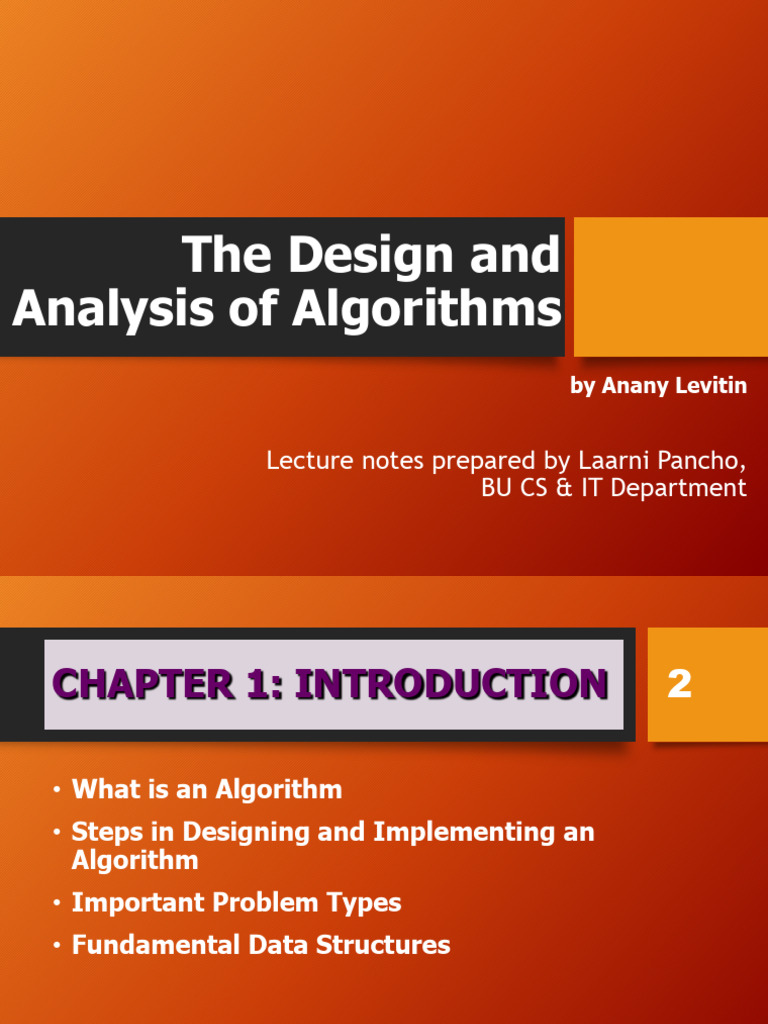 The Design and Analysis of Algorithms

by Anany Levitin

Lecture notes prepared by Laarni Pancho, BU CS & IT Department

CHAPTER 1: INTRODUCTION

2

• What is an Algorithm
• Steps in Designing and Implementing an Algorithm
• Important Problem Types
• Fundamental Data Structures